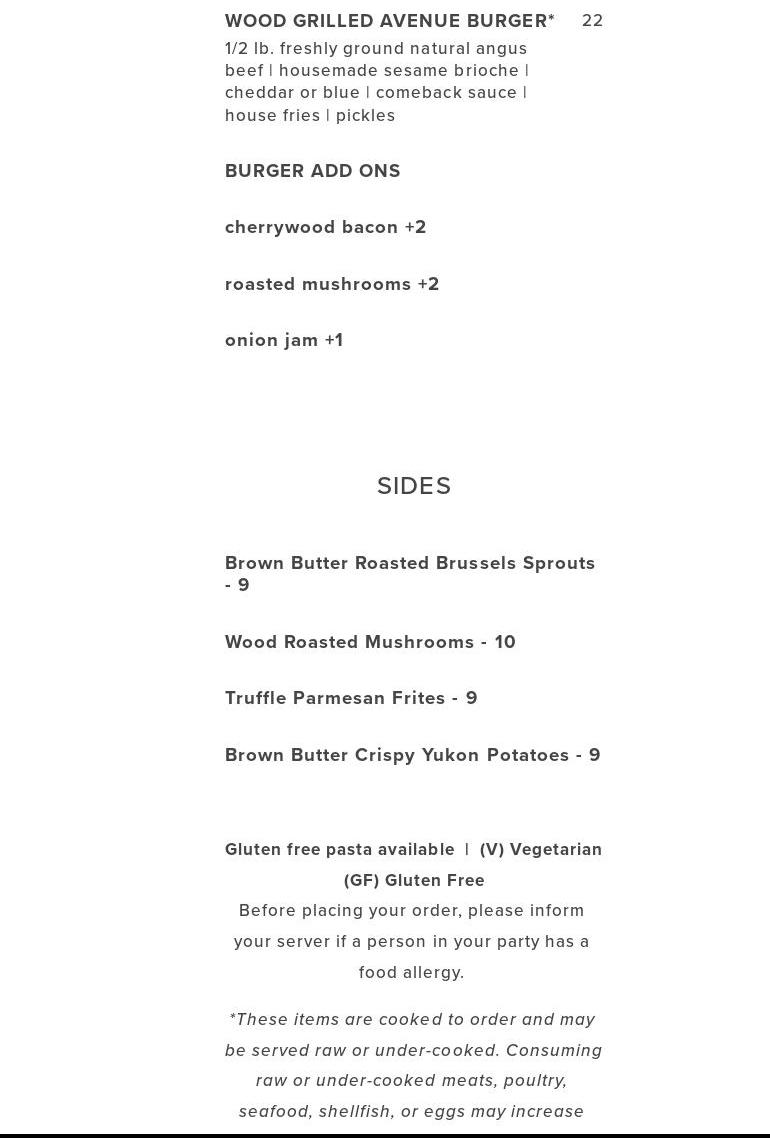 WOOD GRILLED AVENUE BURGER* 22
1/2 lb. freshly ground natural angus beef | housemade sesame brioche | cheddar or blue | comeback sauce | house fries | pickles

BURGER ADD ONS

cherrywood bacon +2

roasted mushrooms +2

onion jam +1

SIDES

Brown Butter Roasted Brussels Sprouts - 9

Wood Roasted Mushrooms - 10

Truffle Parmesan Frites - 9

Brown Butter Crispy Yukon Potatoes - 9

Gluten free pasta available | (V) Vegetarian (GF) Gluten Free
Before placing your order, please inform your server if a person in your party has a food allergy.

*These items are cooked to order and may be served raw or under-cooked. Consuming raw or under-cooked meats, poultry, seafood, shellfish, or eggs may increase